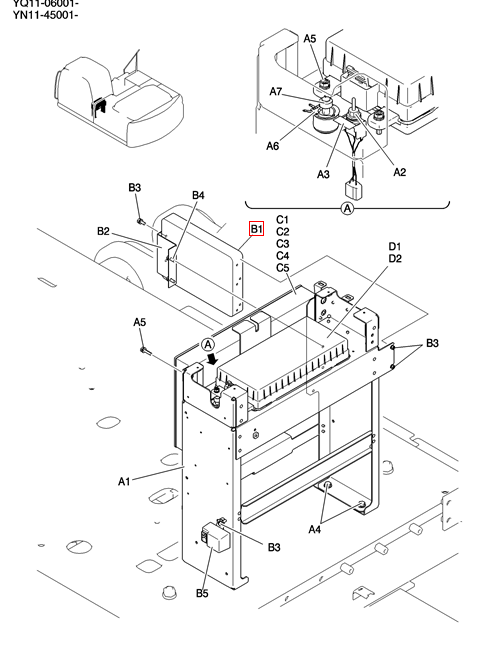 YQ11-06001-
YN11-45001-

A5
A7
A6
A3
A2
A

B3
B4
B2
B1
C1
C2
C3
C4
C5
D1
D2
A5
A
B3
A1
A4
B3
B5